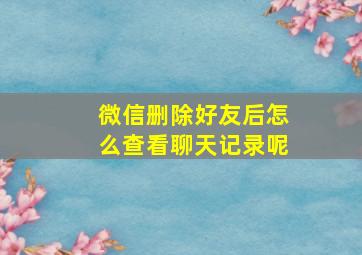 微信删除好友后怎么查看聊天记录呢